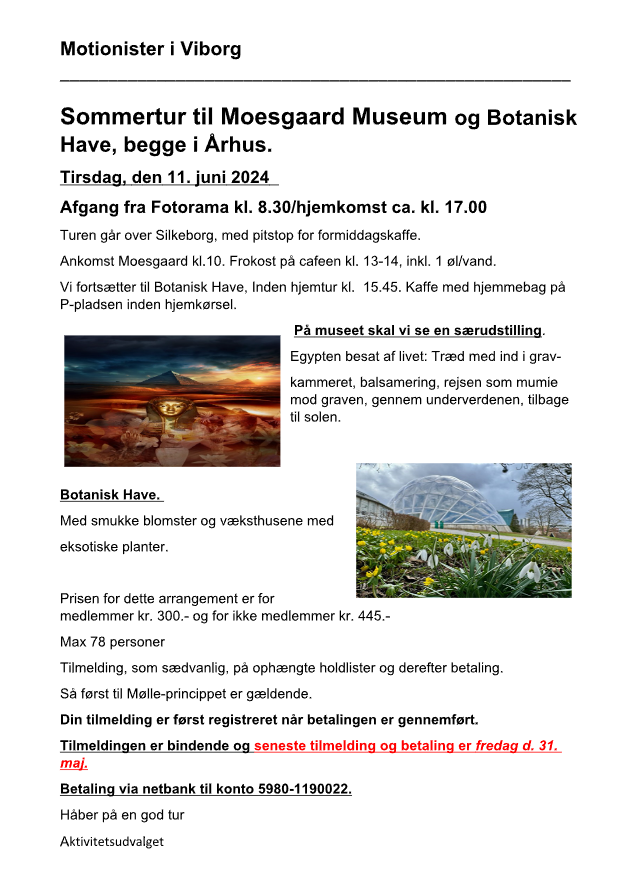 Motionister i Viborg

Sommertur til Moesgaard Museum og Botanisk Have, begge i Århus.

Tirsdag, den 11. juni 2024

Afgang fra Fotorama kl. 8.30/hjemkomst ca. kl. 17.00

Turen går over Silkeborg, med pitstop for formiddagskaffe.

Ankomst Moesgaard kl.10. Frokost på cafeen kl. 13-14, inkl. 1 øl/vand.

Vi fortsætter til Botanisk Have, Inden hjemtur kl. 15.45. Kaffe med hjemmebag på P-pladsen inden hjemkørsel.

På museet skal vi se en særudstilling.

Egypten besat af livet: Træd med ind i grav-

kammeret, balsamering, rejsen som mumie mod graven, gennem underverdenen, tilbage til solen.

Botanisk Have.

Med smukke blomster og væksthusene med

eksotiske planter.

Prisen for dette arrangement er for medlemmer kr. 300.- og for ikke medlemmer kr. 445.-

Max 78 personer

Tilmelding, som sædvanlig, på ophængte holdlister og derefter betaling.

Så først til Mølle-princippet er gældende.

Din tilmelding er først registreret når betalingen er gennemført.

Tilmeldingen er bindende og seneste tilmelding og betaling er fredag d. 31. maj.

Betaling via netbank til konto 5980-1190022.

Håber på en god tur

Aktivitetsudvalget